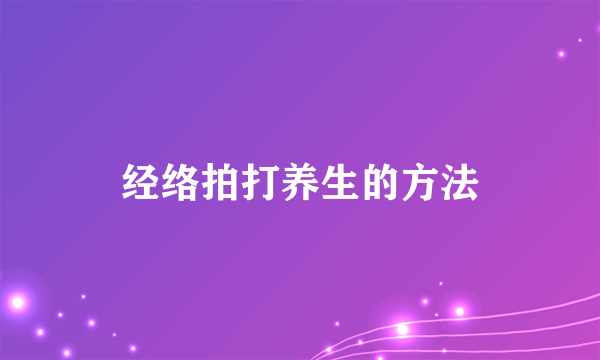 经络拍打养生的方法